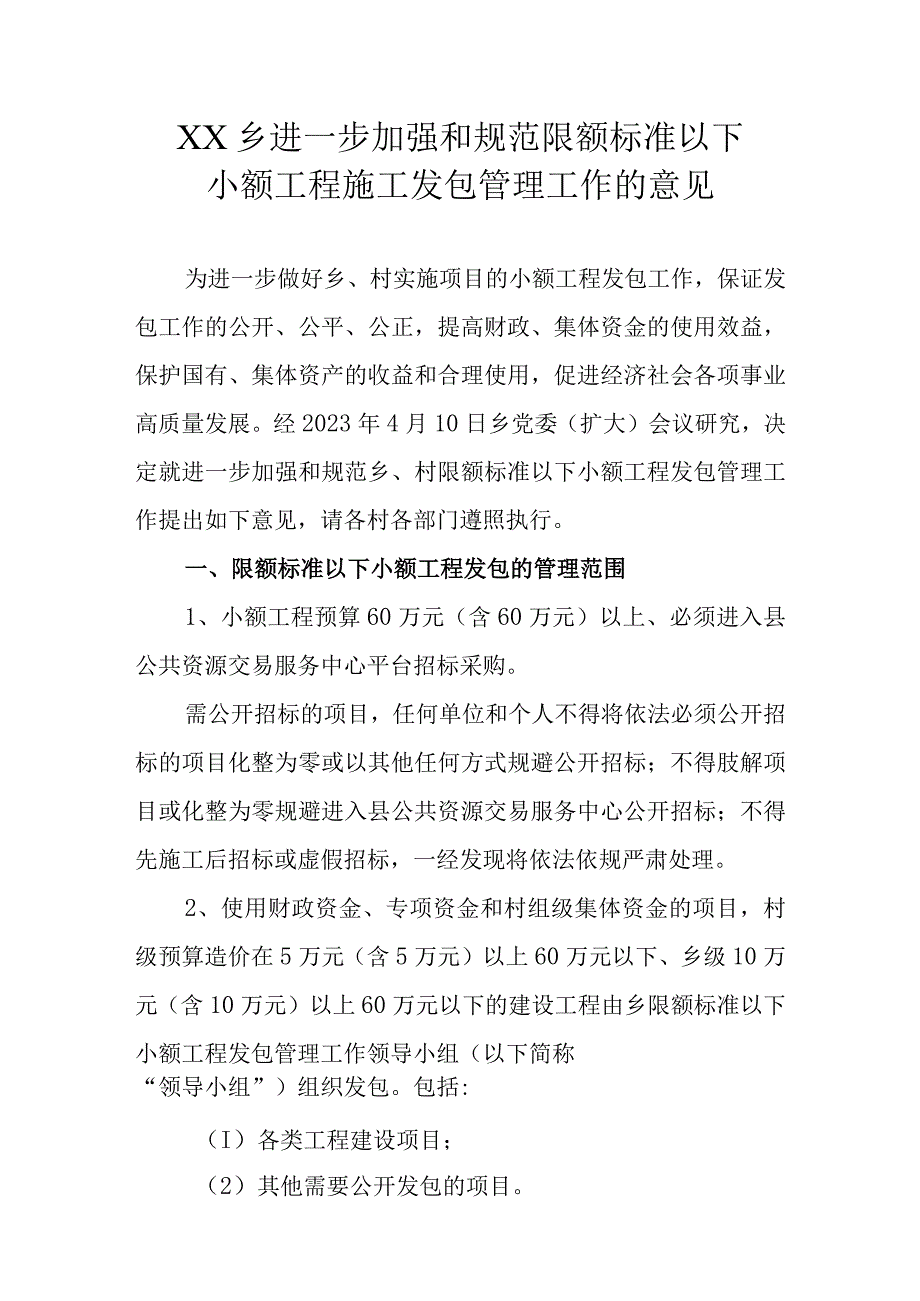 XX乡进一步加强和规范限额标准以下小额工程施工发包管理工作的意见

为进一步做好乡、村实施项目的小额工程发包工作，保证发包工作的公开、公平、公正，提高财政、集体资金的使用效益，保护国有、集体资产的收益和合理使用，促进经济社会各项事业高质量发展。经2023年4月10日乡党委（扩大）会议研究，决定就进一步加强和规范乡、村限额标准以下小额工程发包管理工作提出如下意见，请各村各部门遵照执行。

一、限额标准以下小额工程发包的管理范围

1、小额工程预算60万元（含60万元）以上、必须进入县公共资源交易服务中心平台招标采购。

需公开招标的项目，任何单位和个人不得将依法必须公开招标的项目化整为零或以其他任何方式规避公开招标；不得肢解项目或化整为零规避进入县公共资源交易服务中心公开招标；不得先施工后招标或虚假招标，一经发现将依法依规严肃处理。

2、使用财政资金、专项资金和村组级集体资金的项目，村级预算造价在5万元（含5万元）以上60万元以下、乡级10万元（含10万元）以上60万元以下的建设工程由乡限额标准以下小额工程发包管理工作领导小组（以下简称“领导小组”）组织发包。包括:

（I）各类工程建设项目；

（2）其他需要公开发包的项目。